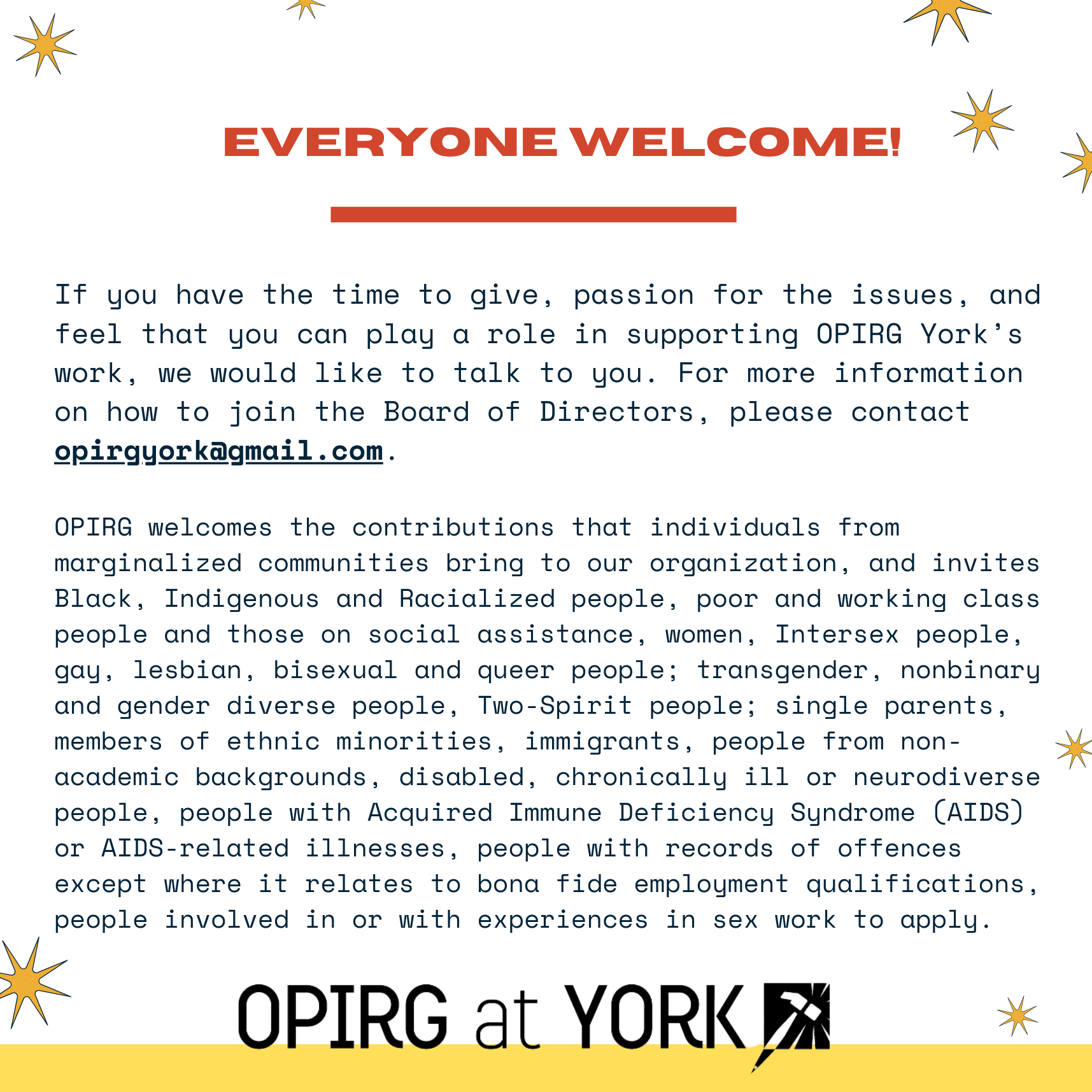 EVERYONE WELCOME!

If you have the time to give, passion for the issues, and feel that you can play a role in supporting OPIRG York's work, we would like to talk to you. For more information on how to join the Board of Directors, please contact opirgyork@gmail.com.

OPIRG welcomes the contributions that individuals from marginalized communities bring to our organization, and invites Black, Indigenous and Racialized people, poor and working class people and those on social assistance, women, Intersex people, gay, lesbian, bisexual and queer people; transgender, nonbinary and gender diverse people, Two-Spirit people; single parents, members of ethnic minorities, immigrants, people from non-academic backgrounds, disabled, chronically ill or neurodiverse people, people with Acquired Immune Deficiency Syndrome (AIDS) or AIDS-related illnesses, people with records of offences except where it relates to bona fide employment qualifications, people involved in or with experiences in sex work to apply.

OPIRG at YORK